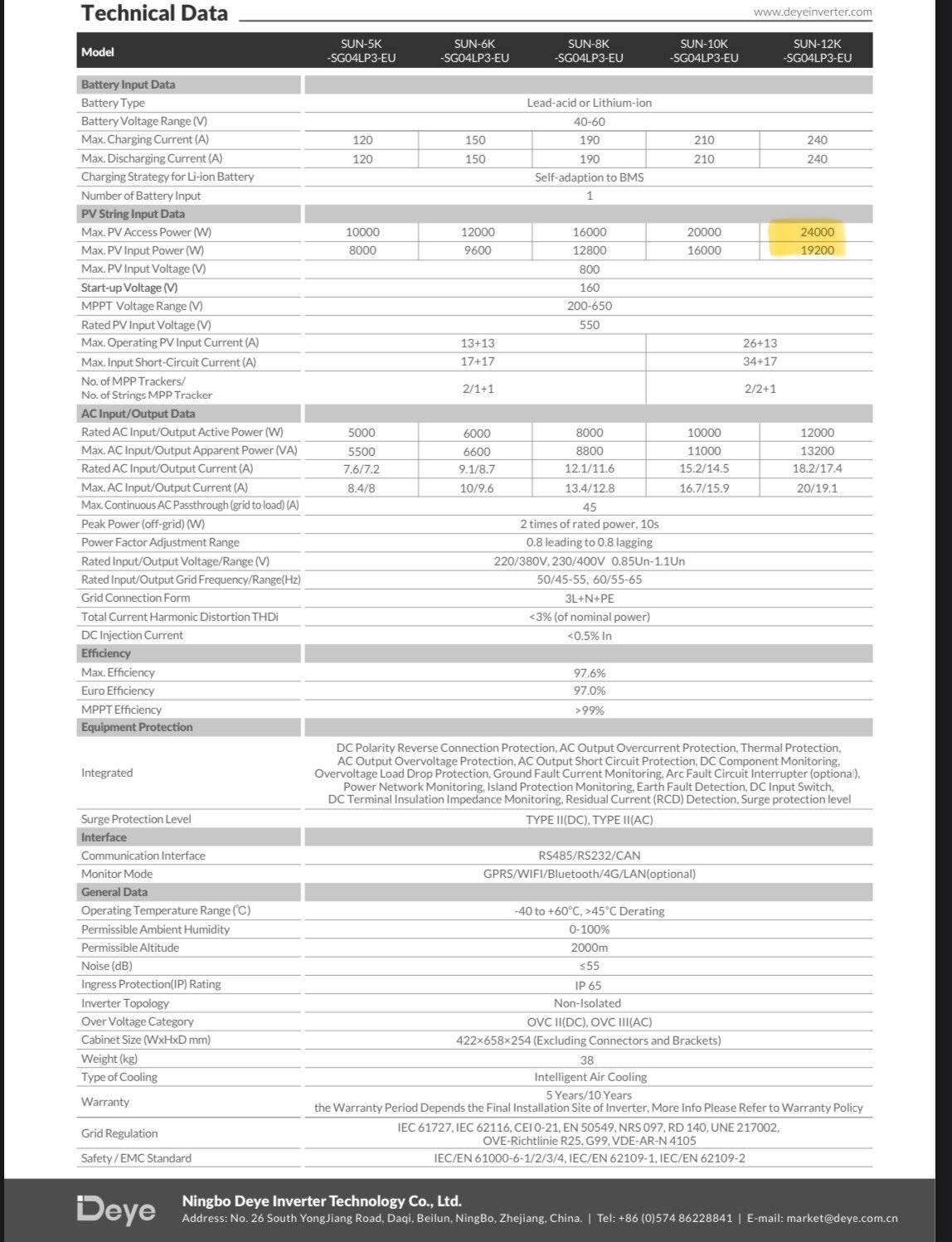 Technical Data

www.deyeinverter.com

| Model | SUN-5K -SG04LP3-EU | SUN-6K -SG04LP3-EU | SUN-8K -SG04LP3-EU | SUN-10K -SG04LP3-EU | SUN-12K -SG04LP3-EU |
|---|---|---|---|---|---|
| Battery Input Data | | | | | |
| Battery Type | Lead-acid or Lithium-ion | | | | |
| Battery Voltage Range (V) | 40-60 | | | | |
| Max. Charging Current (A) | 120 | 150 | 190 | 210 | 240 |
| Max. Discharging Current (A) | 120 | 150 | 190 | 210 | 240 |
| Charging Strategy for Li-ion Battery | Self-adaption to BMS | | | | |
| Number of Battery Input | 1 | | | | |
| PV String Input Data | | | | | |
| Max. PV Access Power (W) | 10000 | 12000 | 16000 | 20000 | 24000 |
| Max. PV Input Power (W) | 8000 | 9600 | 12800 | 16000 | 19200 |
| Max. PV Input Voltage (V) | 800 | | | | |
| Start-up Voltage (V) | 160 | | | | |
| MPPT Voltage Range (V) | 200-650 | | | | |
| Rated PV Input Voltage (V) | 550 | | | | |
| Max. Operating PV Input Current (A) | 13+13 | | | 26+13 | |
| Max. Input Short-Circuit Current (A) | 17+17 | | | 34+17 | |
| No. of MPP Trackers/ No. of Strings MPP Tracker | 2/1+1 | | | 2/2+1 | |
| AC Input/Output Data | | | | | |
| Rated AC Input/Output Active Power (W) | 5000 | 6000 | 8000 | 10000 | 12000 |
| Max. AC Input/Output Apparent Power (VA) | 5500 | 6600 | 8800 | 11000 | 13200 |
| Rated AC Input/Output Current (A) | 7.6/7.2 | 9.1/8.7 | 12.1/11.6 | 15.2/14.5 | 18.2/17.4 |
| Max. AC Input/Output Current (A) | 8.4/8 | 10/9.6 | 13.4/12.8 | 16.7/15.9 | 20/19.1 |
| Max. Continuous AC Passthrough (grid to load) (A) | 45 | | | | |
| Peak Power (off-grid) (W) | 2 times of rated power, 10s | | | | |
| Power Factor Adjustment Range | 0.8 leading to 0.8 lagging | | | | |
| Rated Input/Output Voltage/Range (V) | 220/380V, 230/400V 0.85Un-1.1Un | | | | |
| Rated Input/Output Grid Frequency/Range(Hz) | 50/45-55, 60/55-65 | | | | |
| Grid Connection Form | 3L+N+PE | | | | |
| Total Current Harmonic Distortion THDi | <3% (of nominal power) | | | | |
| DC Injection Current | <0.5% In | | | | |
| Efficiency | | | | | |
| Max. Efficiency | 97.6% | | | | |
| Euro Efficiency | 97.0% | | | | |
| MPPT Efficiency | >99% | | | | |
| Equipment Protection | | | | | |
| Integrated | DC Polarity Reverse Connection Protection, AC Output Overcurrent Protection, Thermal Protection, AC Output Overvoltage Protection, AC Output Short Circuit Protection, DC Component Monitoring, Overvoltage Load Drop Protection, Ground Fault Current Monitoring, Arc Fault Circuit Interrupter (optional), Power Network Monitoring, Island Protection Monitoring, Earth Fault Detection, DC Input Switch, DC Terminal Insulation Impedance Monitoring, Residual Current (RCD) Detection, Surge protection level | | | | |
| Surge Protection Level | TYPE II(DC), TYPE II(AC) | | | | |
| Interface | | | | | |
| Communication Interface | RS485/RS232/CAN | | | | |
| Monitor Mode | GPRS/WIFI/Bluetooth/4G/LAN(optional) | | | | |
| General Data | | | | | |
| Operating Temperature Range (℃) | -40 to +60°C, >45°C Derating | | | | |
| Permissible Ambient Humidity | 0-100% | | | | |
| Permissible Altitude | 2000m | | | | |
| Noise (dB) | ≤55 | | | | |
| Ingress Protection(IP) Rating | IP 65 | | | | |
| Inverter Topology | Non-Isolated | | | | |
| Over Voltage Category | OVC II(DC), OVC III(AC) | | | | |
| Cabinet Size (WxHxD mm) | 422×658×254 (Excluding Connectors and Brackets) | | | | |
| Weight (kg) | 38 | | | | |
| Type of Cooling | Intelligent Air Cooling | | | | |
| Warranty | 5 Years/10 Years the Warranty Period Depends the Final Installation Site of Inverter, More Info Please Refer to Warranty Policy | | | | |
| Grid Regulation | IEC 61727, IEC 62116, CEI 0-21, EN 50549, NRS 097, RD 140, UNE 217002, OVE-Richtlinie R25, G99, VDE-AR-N 4105 | | | | |
| Safety / EMC Standard | IEC/EN 61000-6-1/2/3/4, IEC/EN 62109-1, IEC/EN 62109-2 | | | | |

Deye
Ningbo Deye Inverter Technology Co., Ltd.
Address: No. 26 South YongJiang Road, Daqi, Beilun, NingBo, Zhejiang, China. | Tel: +86 (0)574 86228841 | E-mail: market@deye.com.cn